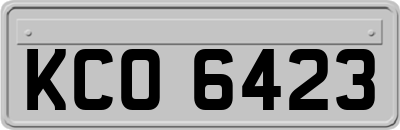 KCO 6423